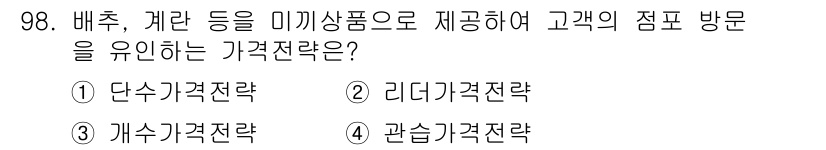 98. 배추, 계란 등을 미끼상품으로 제공하여 고객의 점포 방문을 유인하는 가격전략은?

① 단수가격전략 ② 리더가격전략

③ 개수가격전략 ④ 관습가격전략